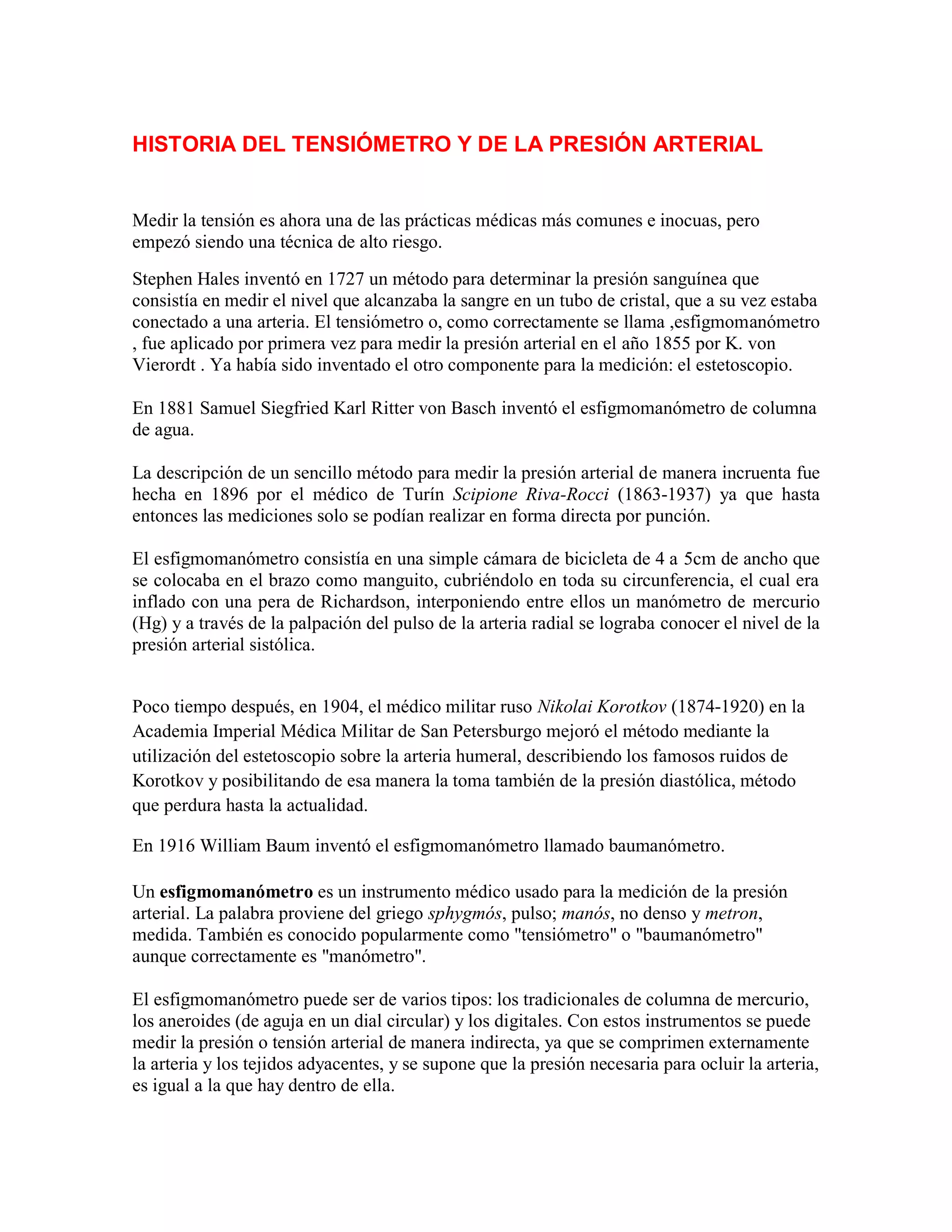 HISTORIA DEL TENSIÓMETRO Y DE LA PRESIÓN ARTERIAL

Medir la tensión es ahora una de las prácticas médicas más comunes e inocuas, pero empezó siendo una técnica de alto riesgo.

Stephen Hales inventó en 1727 un método para determinar la presión sanguínea que consistía en medir el nivel que alcanzaba la sangre en un tubo de cristal, que a su vez estaba conectado a una arteria. El tensiómetro o, como correctamente se llama ,esfigmomanómetro , fue aplicado por primera vez para medir la presión arterial en el año 1855 por K. von Vierordt . Ya había sido inventado el otro componente para la medición: el estetoscopio.

En 1881 Samuel Siegfried Karl Ritter von Basch inventó el esfigmomanómetro de columna de agua.

La descripción de un sencillo método para medir la presión arterial de manera incruenta fue hecha en 1896 por el médico de Turín Scipione Riva-Rocci (1863-1937) ya que hasta entonces las mediciones solo se podían realizar en forma directa por punción.

El esfigmomanómetro consistía en una simple cámara de bicicleta de 4 a 5cm de ancho que se colocaba en el brazo como manguito, cubriéndolo en toda su circunferencia, el cual era inflado con una pera de Richardson, interponiendo entre ellos un manómetro de mercurio (Hg) y a través de la palpación del pulso de la arteria radial se lograba conocer el nivel de la presión arterial sistólica.

Poco tiempo después, en 1904, el médico militar ruso Nikolai Korotkov (1874-1920) en la Academia Imperial Médica Militar de San Petersburgo mejoró el método mediante la utilización del estetoscopio sobre la arteria humeral, describiendo los famosos ruidos de Korotkov y posibilitando de esa manera la toma también de la presión diastólica, método que perdura hasta la actualidad.

En 1916 William Baum inventó el esfigmomanómetro llamado baumanómetro.

Un esfigmomanómetro es un instrumento médico usado para la medición de la presión arterial. La palabra proviene del griego sphygmós, pulso; manós, no denso y metron, medida. También es conocido popularmente como "tensiómetro" o "baumanómetro" aunque correctamente es "manómetro".

El esfigmomanómetro puede ser de varios tipos: los tradicionales de columna de mercurio, los aneroides (de aguja en un dial circular) y los digitales. Con estos instrumentos se puede medir la presión o tensión arterial de manera indirecta, ya que se comprimen externamente la arteria y los tejidos adyacentes, y se supone que la presión necesaria para ocluir la arteria, es igual a la que hay dentro de ella.